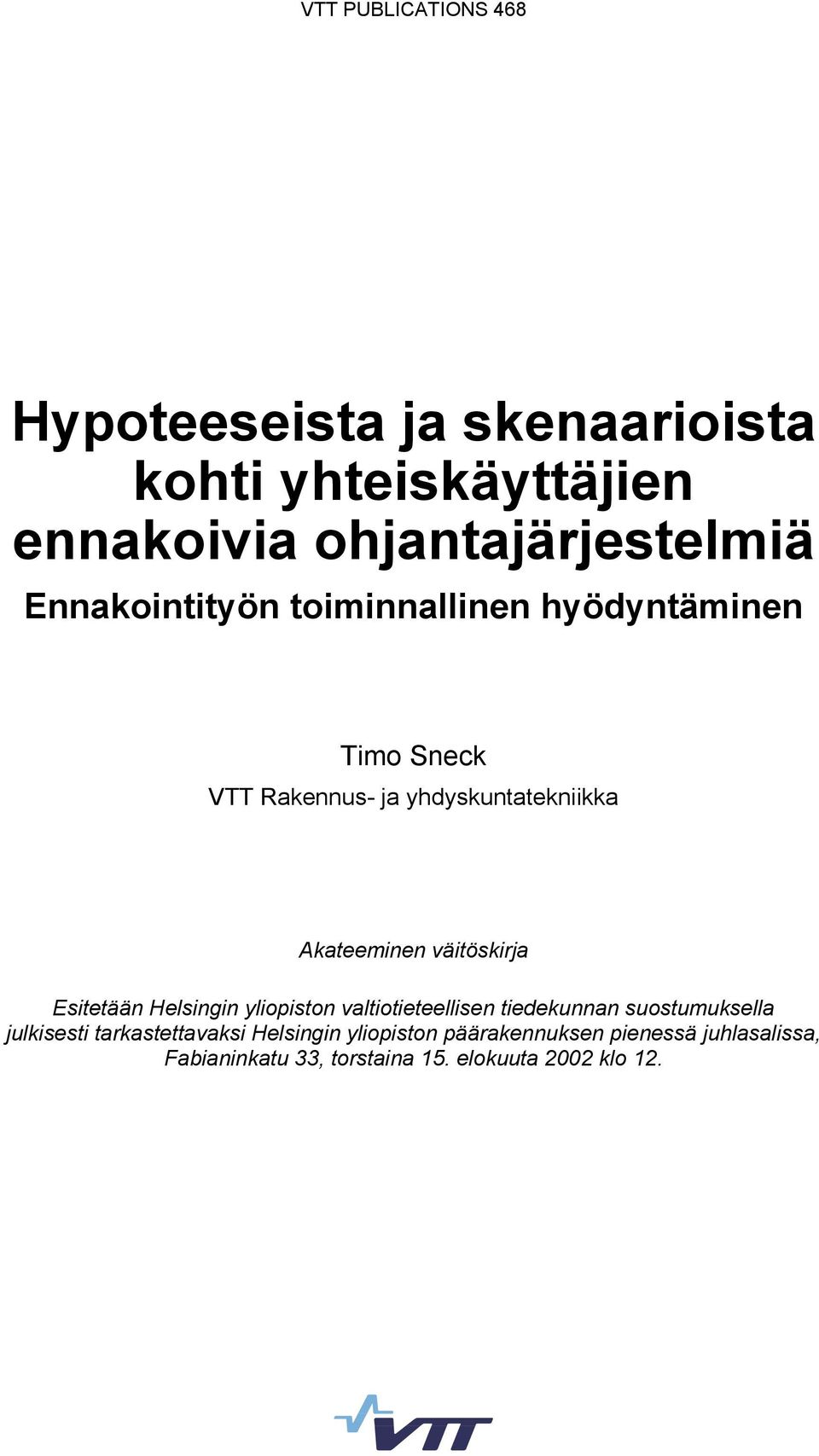 VTT PUBLICATIONS 468

Hypoteeseista ja skenaarioista kohti yhteiskäyttäjien ennakoivia ohjantajärjestelmiä

Ennakointityön toiminnallinen hyödyntäminen

Timo Sneck

VTT Rakennus- ja yhdyskuntatekniikka

Akateeminen väitöskirja

Esitetään Helsingin yliopiston valtiotieteellisen tiedekunnan suostumuksella julkisesti tarkastettavaksi Helsingin yliopiston päärakennuksen pienessä juhlasalissa, Fabianinkatu 33, torstaina 15. elokuuta 2002 klo 12.

VTT